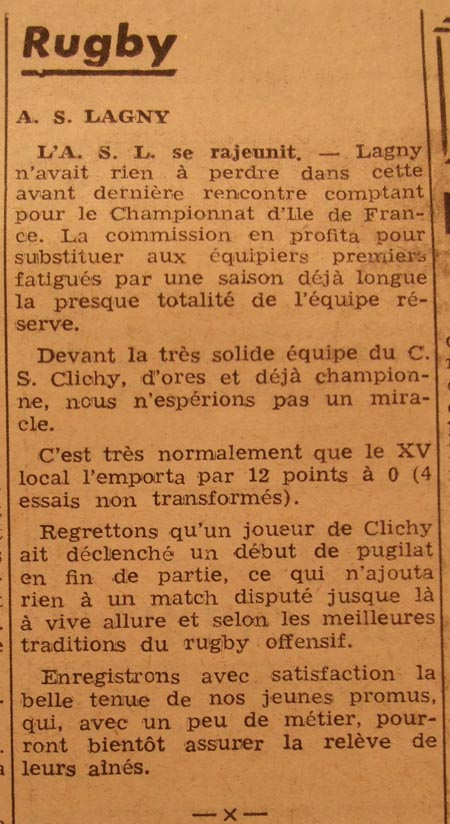 Rugby

A. S. LAGNY

L'A. S. L. se rajeunit. — Lagny n'avait rien à perdre dans cette avant dernière rencontre comptant pour le Championnat d'Ile de France. La commission en profita pour substituer aux équipiers premiers fatigués par une saison déjà longue la presque totalité de l'équipe réserve.

Devant la très solide équipe du C. S. Clichy, d'ores et déjà championne, nous n'espérions pas un miracle.

C'est très normalement que le XV local l'emporta par 12 points à 0 (4 essais non transformés).

Regrettons qu'un joueur de Clichy ait déclenché un début de pugilat en fin de partie, ce qui n'ajouta rien à un match disputé jusque là à vive allure et selon les meilleures traditions du rugby offensif.

Enregistrons avec satisfaction la belle tenue de nos jeunes promus, qui, avec un peu de métier, pourront bientôt assurer la relève de leurs aînés.

—x—